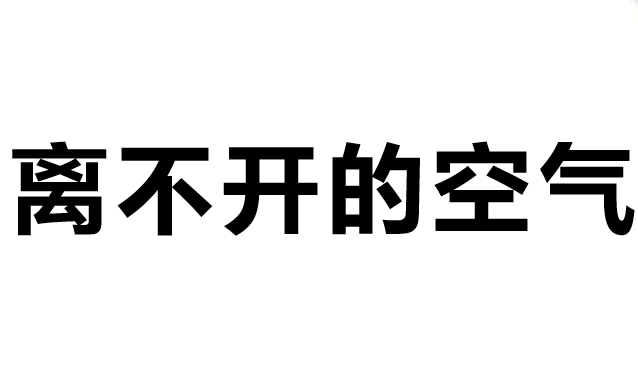 离不开的空气